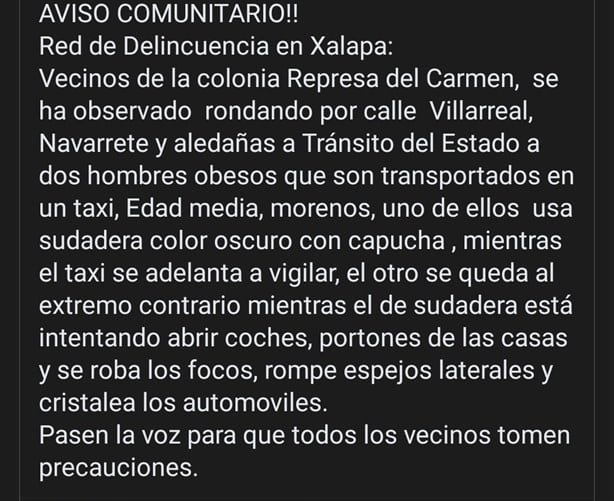 AVISO COMUNITARIO!!
Red de Delincuencia en Xalapa:
Vecinos de la colonia Represa del Carmen, se ha observado rondando por calle Villarreal, Navarrete y aledañas a Tránsito del Estado a dos hombres obesos que son transportados en un taxi, Edad media, morenos, uno de ellos usa sudadera color oscuro con capucha , mientras el taxi se adelanta a vigilar, el otro se queda al extremo contrario mientras el de sudadera está intentando abrir coches, portones de las casas y se roba los focos, rompe espejos laterales y cristalea los automoviles.
Pasen la voz para que todos los vecinos tomen precauciones.